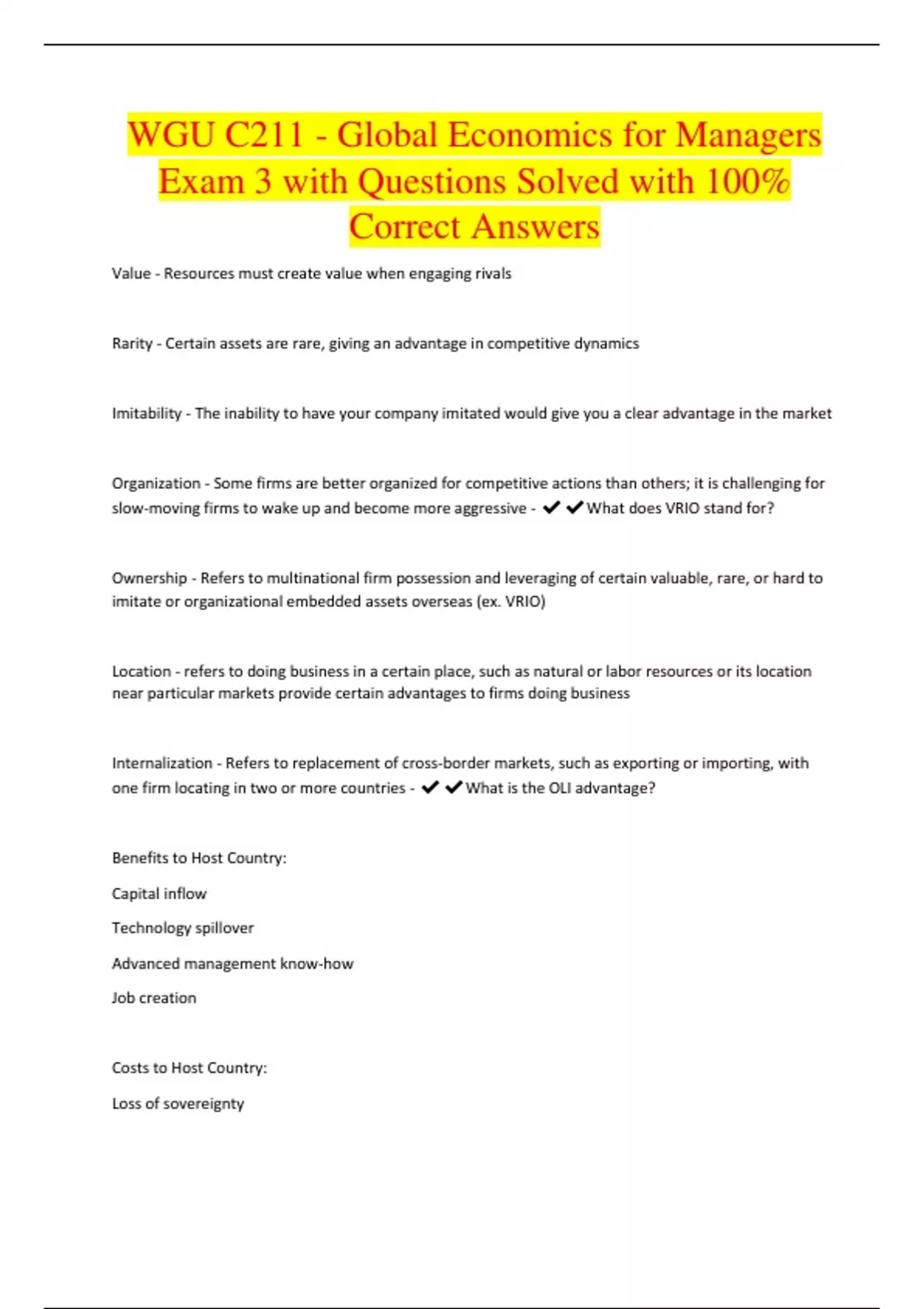 WGU C211 - Global Economics for Managers Exam 3 with Questions Solved with 100% Correct Answers

Value - Resources must create value when engaging rivals

Rarity - Certain assets are rare, giving an advantage in competitive dynamics

Imitability - The inability to have your company imitated would give you a clear advantage in the market

Organization - Some firms are better organized for competitive actions than others; it is challenging for slow-moving firms to wake up and become more aggressive - ✔✔What does VRIO stand for?

Ownership - Refers to multinational firm possession and leveraging of certain valuable, rare, or hard to imitate or organizational embedded assets overseas (ex. VRIO)

Location - refers to doing business in a certain place, such as natural or labor resources or its location near particular markets provide certain advantages to firms doing business

Internalization - Refers to replacement of cross-border markets, such as exporting or importing, with one firm locating in two or more countries - ✔✔What is the OLI advantage?

Benefits to Host Country:

Capital inflow

Technology spillover

Advanced management know-how

Job creation

Costs to Host Country:

Loss of sovereignty